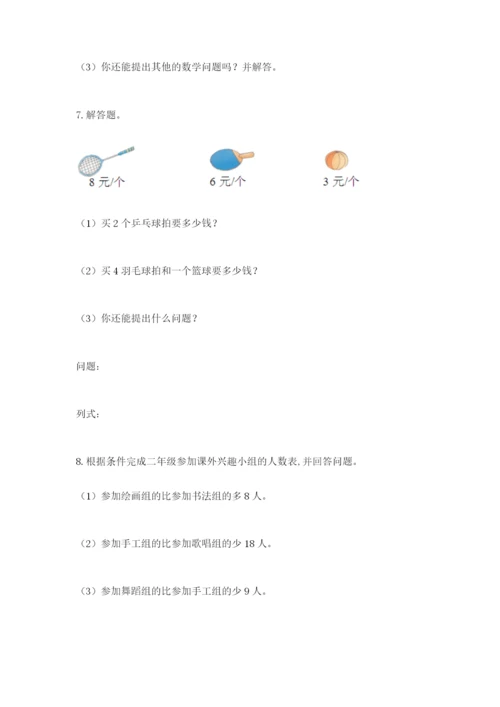 （3）你还能提出其他的数学问题吗？并解答。

7. 解答题。

8 元/个

6 元/个

3 元/个

（1）买 2 个乒乓球拍要多少钱？

（2）买 4 羽毛球拍和一个篮球要多少钱？

（3）你还能提出什么问题？

问题：

列式：

8. 根据条件完成二年级参加课外兴趣小组的人数表，并回答问题。

（1）参加绘画组的比参加书法组的多 8 人。

（2）参加手工组的比参加歌唱组的少 18 人。

（3）参加舞蹈组的比参加手工组的少 9 人。